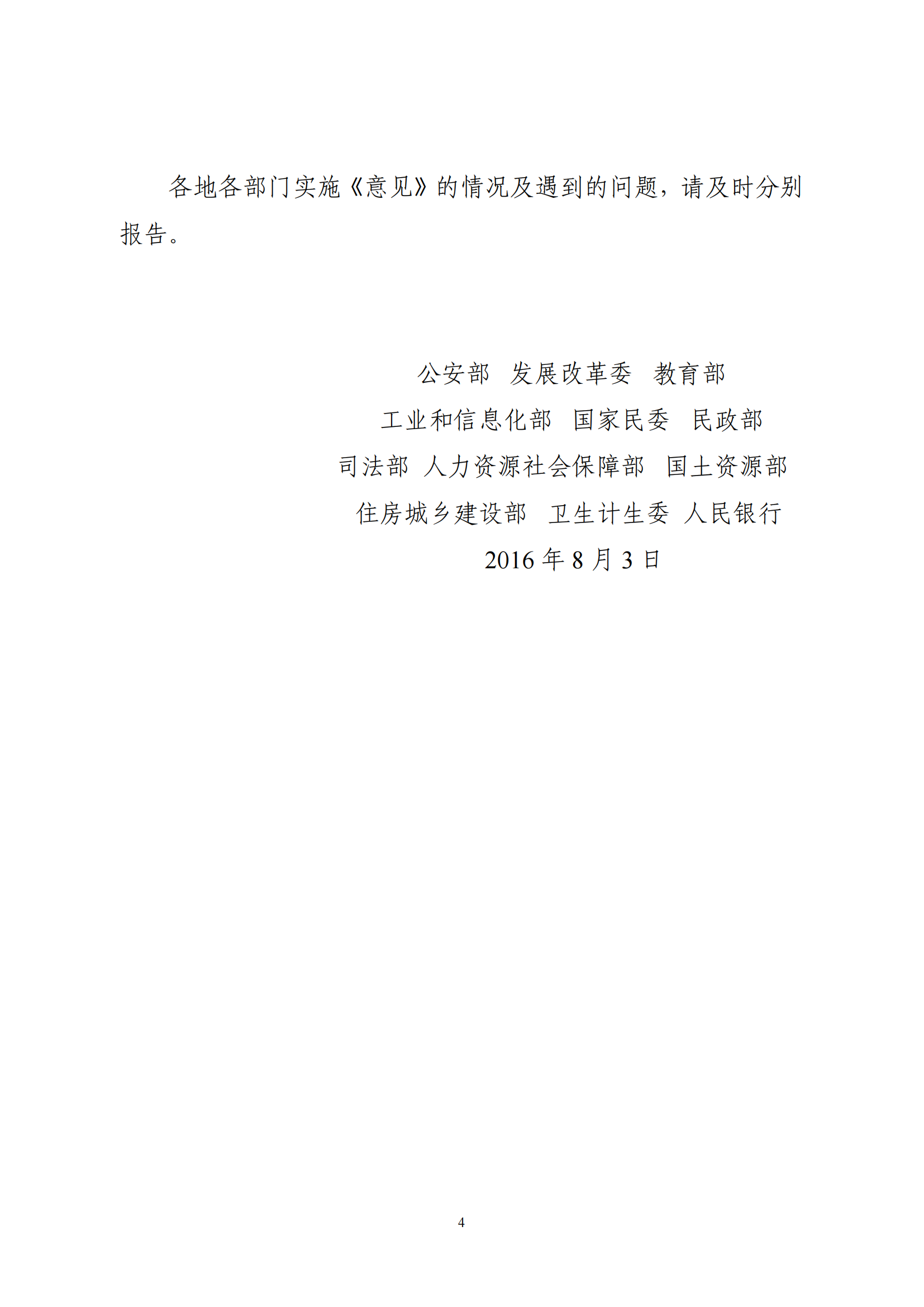 各地各部门实施《意见》的情况及遇到的问题，请及时分别报告。

公安部 发展改革委 教育部
工业和信息化部 国家民委 民政部
司法部 人力资源社会保障部 国土资源部
住房城乡建设部 卫生计生委 人民银行
2016年8月3日

4